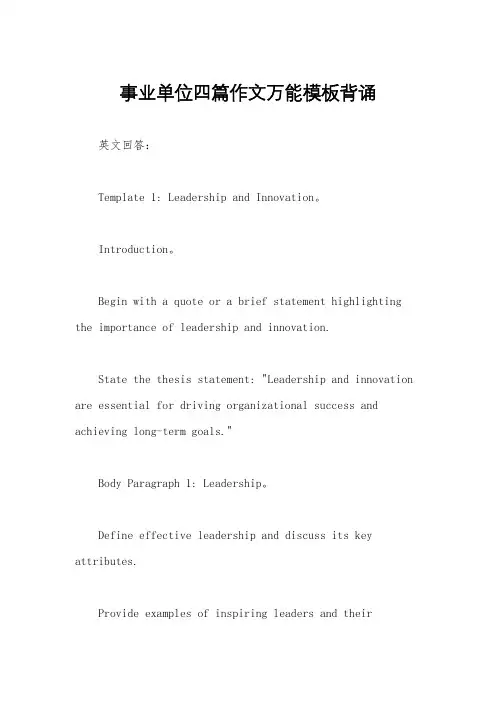 事业单位四篇作文万能模板背诵

英文回答：

Template 1: Leadership and Innovation。

Introduction。

Begin with a quote or a brief statement highlighting the importance of leadership and innovation.

State the thesis statement: "Leadership and innovation are essential for driving organizational success and achieving long-term goals."

Body Paragraph 1: Leadership。

Define effective leadership and discuss its key attributes.

Provide examples of inspiring leaders and their